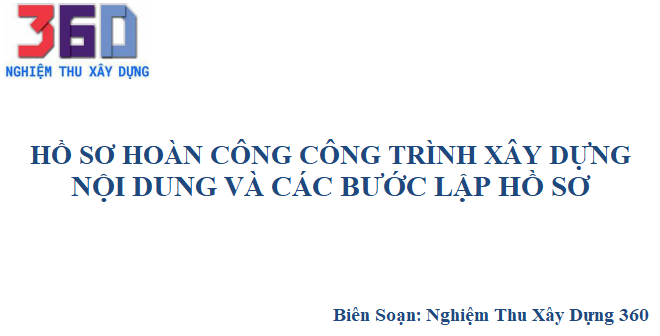 360
NGHIỆM THU XÂY DỰNG

HỒ SƠ HOÀN CÔNG CÔNG TRÌNH XÂY DỰNG
NỘI DUNG VÀ CÁC BƯỚC LẬP HỒ SƠ

Biên Soạn: Nghiệm Thu Xây Dựng 360